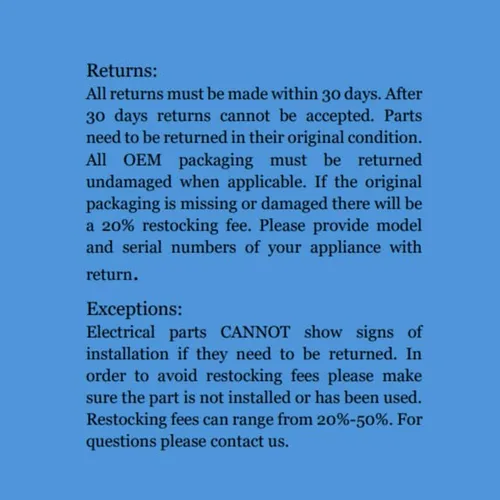 Returns:
All returns must be made within 30 days. After 30 days returns cannot be accepted. Parts need to be returned in their original condition. All OEM packaging must be returned undamaged when applicable. If the original packaging is missing or damaged there will be a 20% restocking fee. Please provide model and serial numbers of your appliance with return.

Exceptions:
Electrical parts CANNOT show signs of installation if they need to be returned. In order to avoid restocking fees please make sure the part is not installed or has been used. Restocking fees can range from 20%-50%. For questions please contact us.